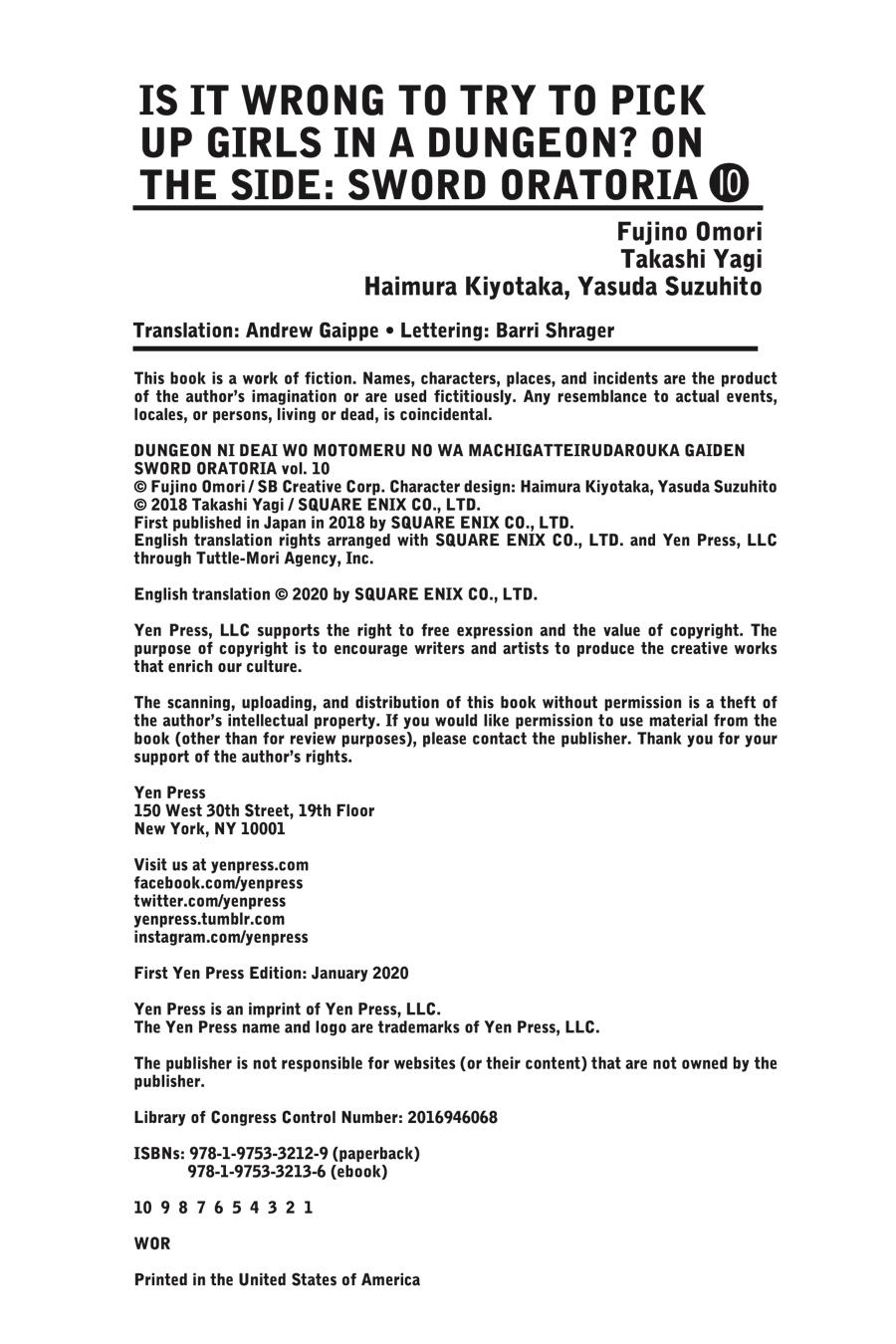 IS IT WRONG TO TRY TO PICK UP GIRLS IN A DUNGEON? ON THE SIDE: SWORD ORATORIA ⑩

Fujino Omori
Takashi Yagi
Haimura Kiyotaka, Yasuda Suzuhito

Translation: Andrew Gaippe • Lettering: Barri Shrager

This book is a work of fiction. Names, characters, places, and incidents are the product of the author's imagination or are used fictitiously. Any resemblance to actual events, locales, or persons, living or dead, is coincidental.

DUNGEON NI DEAI WO MOTOMERU NO WA MACHIGATTEIRUDAROUKA GAIDEN SWORD ORATORIA vol. 10
© Fujino Omori / SB Creative Corp. Character design: Haimura Kiyotaka, Yasuda Suzuhito
© 2018 Takashi Yagi / SQUARE ENIX CO., LTD.
First published in Japan in 2018 by SQUARE ENIX CO., LTD.
English translation rights arranged with SQUARE ENIX CO., LTD. and Yen Press, LLC through Tuttle-Mori Agency, Inc.

English translation © 2020 by SQUARE ENIX CO., LTD.

Yen Press, LLC supports the right to free expression and the value of copyright. The purpose of copyright is to encourage writers and artists to produce the creative works that enrich our culture.

The scanning, uploading, and distribution of this book without permission is a theft of the author's intellectual property. If you would like permission to use material from the book (other than for review purposes), please contact the publisher. Thank you for your support of the author's rights.

Yen Press
150 West 30th Street, 19th Floor
New York, NY 10001

Visit us at yenpress.com
facebook.com/yenpress
twitter.com/yenpress
yenpress.tumblr.com
instagram.com/yenpress

First Yen Press Edition: January 2020

Yen Press is an imprint of Yen Press, LLC.
The Yen Press name and logo are trademarks of Yen Press, LLC.

The publisher is not responsible for websites (or their content) that are not owned by the publisher.

Library of Congress Control Number: 2016946068

ISBNs: 978-1-9753-3212-9 (paperback)
978-1-9753-3213-6 (ebook)

10 9 8 7 6 5 4 3 2 1

WOR

Printed in the United States of America